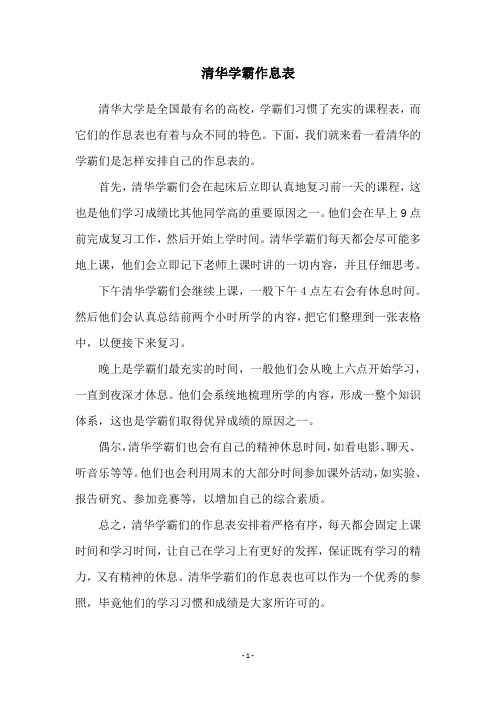 清华学霸作息表

清华大学是全国最有名的高校，学霸们习惯了充实的课程表，而它们的作息表也有着与众不同的特色。下面，我们就来看一看清华的学霸们是怎样安排自己的作息表的。

首先，清华学霸们会在起床后立即认真地复习前一天的课程，这也是他们学习成绩比其他同学高的重要原因之一。他们会在早上 9 点前完成复习工作，然后开始上学时间。清华学霸们每天都会尽可能多地上课，他们会立即记下老师上课时讲的一切内容，并且仔细思考。

下午清华学霸们会继续上课，一般下午 4 点左右会有休息时间。然后他们会认真总结前两个小时所学的内容，把它们整理到一张表格中，以便接下来复习。

晚上是学霸们最充实的时间，一般他们会从晚上六点开始学习，一直到夜深才休息。他们会系统地梳理所学的内容，形成一整个知识体系，这也是学霸们取得优异成绩的原因之一。

偶尔，清华学霸们也会有自己的精神休息时间，如看电影、聊天、听音乐等等。他们也会利用周末的大部分时间参加课外活动，如实验、报告研究、参加竞赛等，以增加自己的综合素质。

总之，清华学霸们的作息表安排着严格有序，每天都会固定上课时间和学习时间，让自己在学习上有更好的发挥，保证既有学习的精力，又有精神的休息。清华学霸们的作息表也可以作为一个优秀的参照，毕竟他们的学习习惯和成绩是大家所许可的。

- 1 -